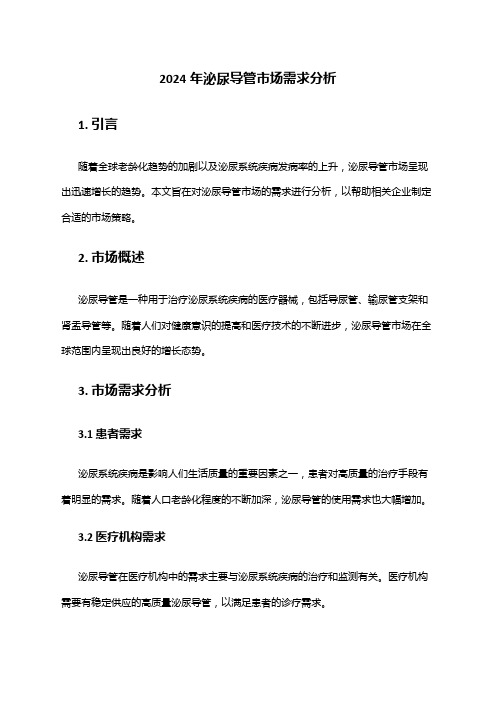 2024 年泌尿导管市场需求分析

1. 引言

随着全球老龄化趋势的加剧以及泌尿系统疾病发病率的上升，泌尿导管市场呈现出迅速增长的趋势。本文旨在对泌尿导管市场的需求进行分析，以帮助相关企业制定合适的市场策略。

2. 市场概述

泌尿导管是一种用于治疗泌尿系统疾病的医疗器械，包括导尿管、输尿管支架和肾盂导管等。随着人们对健康意识的提高和医疗技术的不断进步，泌尿导管市场在全球范围内呈现出良好的增长态势。

3. 市场需求分析

3.1 患者需求

泌尿系统疾病是影响人们生活质量的重要因素之一，患者对高质量的治疗手段有着明显的需求。随着人口老龄化程度的不断加深，泌尿导管的使用需求也大幅增加。

3.2 医疗机构需求

泌尿导管在医疗机构中的需求主要与泌尿系统疾病的治疗和监测有关。医疗机构需要有稳定供应的高质量泌尿导管，以满足患者的诊疗需求。